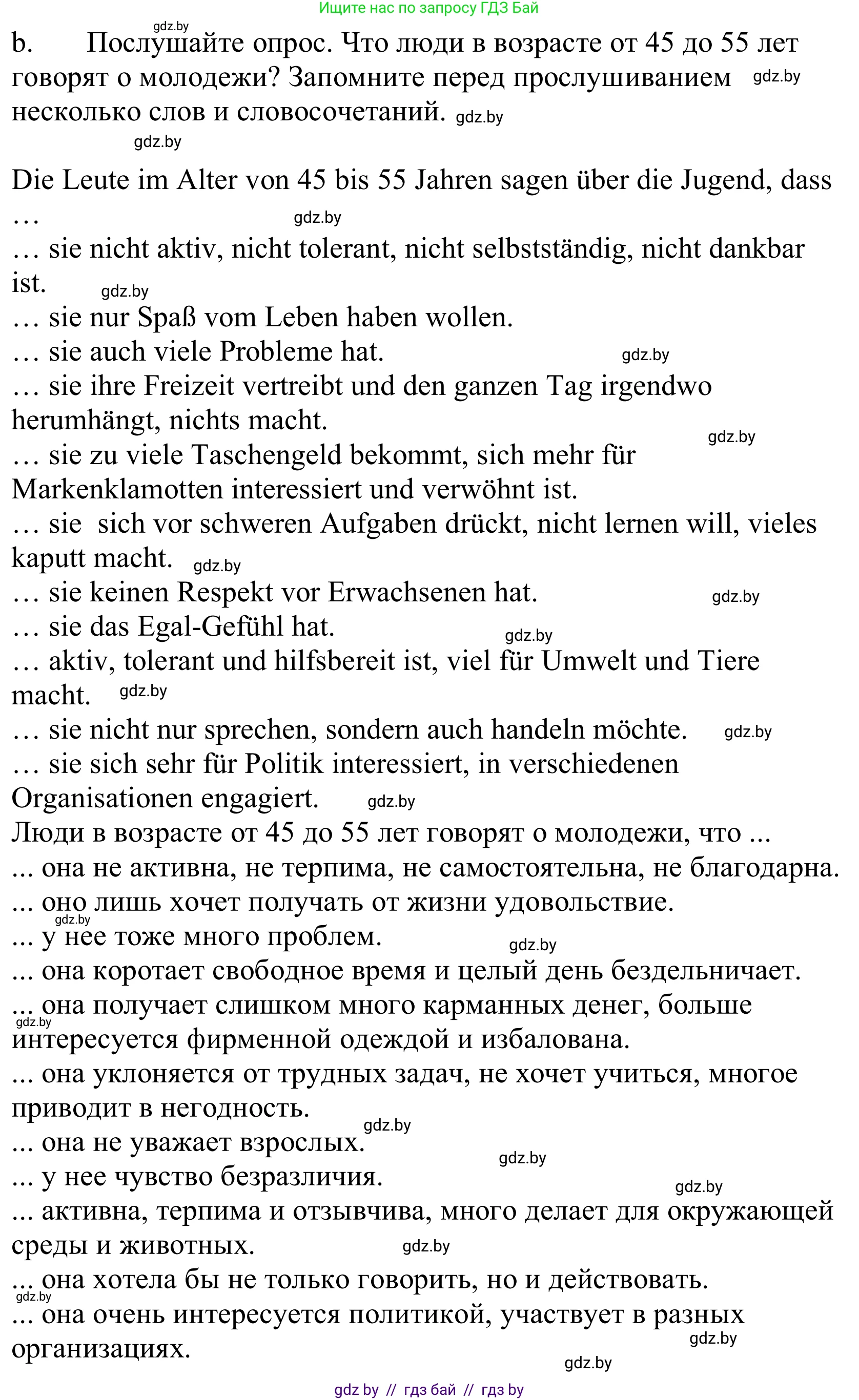 Ищите нас по запросу ГДЗ Бай

gdz.by

b. Послушайте опрос. Что люди в возрасте от 45 до 55 лет говорят о молодежи? Запомните перед прослушиванием gdz.by несколько слов и словосочетаний. gdz.by

gdz.by

Die Leute im Alter von 45 bis 55 Jahren sagen über die Jugend, dass … gdz.by
… sie nicht aktiv, nicht tolerant, nicht selbstständig, nicht dankbar ist. gdz.by
… sie nur Spaß vom Leben haben wollen.
… sie auch viele Probleme hat. gdz.by
… sie ihre Freizeit vertreibt und den ganzen Tag irgendwo herumhängt, nichts macht. gdz.by
… sie zu viele Taschengeld bekommt, sich mehr für Markenklamotten interessiert und verwöhnt ist.
… sie sich vor schweren Aufgaben drückt, nicht lernen will, vieles kaputt macht. gdz.by
… sie keinen Respekt vor Erwachsenen hat. gdz.by
… sie das Egal-Gefühl hat. gdz.by
… aktiv, tolerant und hilfsbereit ist, viel für Umwelt und Tiere macht. gdz.by
… sie nicht nur sprechen, sondern auch handeln möchte. gdz.by
… sie sich sehr für Politik interessiert, in verschiedenen Organisationen engagiert. gdz.by
Люди в возрасте от 45 до 55 лет говорят о молодежи, что ...
... она не активна, не терпима, не самостоятельна, не благодарна.
... оно лишь хочет получать от жизни удовольствие.
gdz.by
... у нее тоже много проблем. gdz.by
... она коротает свободное время и целый день бездельничает.
... она получает слишком много карманных денег, больше gdz.by интересуется фирменной одеждой и избалована.
... она уклоняется от трудных задач, не хочет учиться, многое приводит в негодность.
gdz.by
... она не уважает взрослых. gdz.by
... у нее чувство безразличия. gdz.by
... активна, терпима и отзывчива, много делает для окружающей среды и животных. gdz.by
... она хотела бы не только говорить, но и действовать.
gdz.by
... она очень интересуется политикой, участвует в разных организациях. gdz.by
gdz.by

gdz by // гдз бай // гдз by